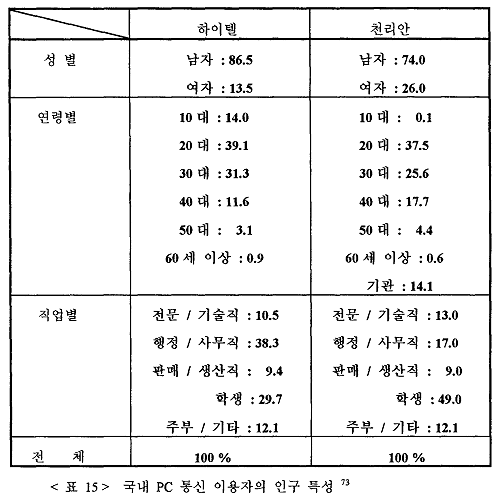 |  | 하이텔 | 천리안 |
|---|---|---|
| 성 별 | 남자 : 86.5<br>여자 : 13.5 | 남자 : 74.0<br>여자 : 26.0 |
| 연령별 | 10 대 : 14.0<br>20 대 : 39.1<br>30 대 : 31.3<br>40 대 : 11.6<br>50 대 : 3.1<br>60 세 이상 : 0.9 | 10 대 : 0.1<br>20 대 : 37.5<br>30 대 : 25.6<br>40 대 : 17.7<br>50 대 : 4.4<br>60 세 이상 : 0.6<br>기관 : 14.1 |
| 직업별 | 전문 / 기술직 : 10.5<br>행정 / 사무직 : 38.3<br>판매 / 생산직 : 9.4<br>학생 : 29.7<br>주부 / 기타 : 12.1 | 전문 / 기술직 : 13.0<br>행정 / 사무직 : 17.0<br>판매 / 생산직 : 9.0<br>학생 : 49.0<br>주부 / 기타 : 12.1 |
| 전 체 | 100 % | 100 % |

< 표 15 > 국내 PC 통신 이용자의 인구 특성 $^{73}$